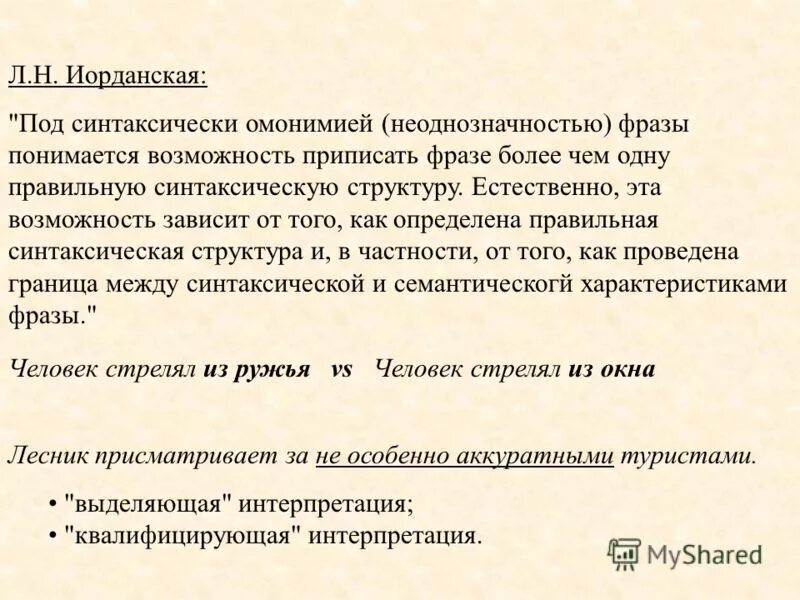 Л.Н. Иорданская:

"Под синтаксически омонимией (неоднозначностью) фразы понимается возможность приписать фразе более чем одну правильную синтаксическую структуру. Естественно, эта возможность зависит от того, как определена правильная синтаксическая структура и, в частности, от того, как проведена граница между синтаксической и семантическогй характеристиками фразы."

Человек стрелял из ружья vs Человек стрелял из окна

Лесник присматривает за не особенно аккуратными туристами.

• "выделяющая" интерпретация;
• "квалифицирующая" интерпретация.

MyShared